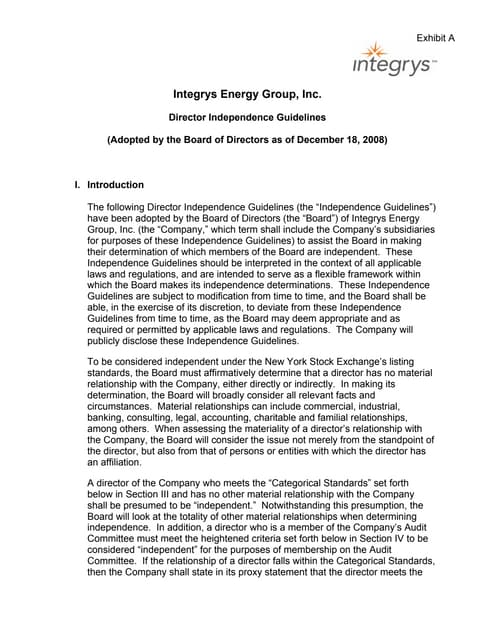 Exhibit A

integrys™

Integrys Energy Group, Inc.

Director Independence Guidelines

(Adopted by the Board of Directors as of December 18, 2008)

I. Introduction

The following Director Independence Guidelines (the "Independence Guidelines") have been adopted by the Board of Directors (the "Board") of Integrys Energy Group, Inc. (the "Company," which term shall include the Company's subsidiaries for purposes of these Independence Guidelines) to assist the Board in making their determination of which members of the Board are independent. These Independence Guidelines should be interpreted in the context of all applicable laws and regulations, and are intended to serve as a flexible framework within which the Board makes its independence determinations. These Independence Guidelines are subject to modification from time to time, and the Board shall be able, in the exercise of its discretion, to deviate from these Independence Guidelines from time to time, as the Board may deem appropriate and as required or permitted by applicable laws and regulations. The Company will publicly disclose these Independence Guidelines.

To be considered independent under the New York Stock Exchange's listing standards, the Board must affirmatively determine that a director has no material relationship with the Company, either directly or indirectly. In making its determination, the Board will broadly consider all relevant facts and circumstances. Material relationships can include commercial, industrial, banking, consulting, legal, accounting, charitable and familial relationships, among others. When assessing the materiality of a director's relationship with the Company, the Board will consider the issue not merely from the standpoint of the director, but also from that of persons or entities with which the director has an affiliation.

A director of the Company who meets the "Categorical Standards" set forth below in Section III and has no other material relationship with the Company shall be presumed to be "independent." Notwithstanding this presumption, the Board will look at the totality of other material relationships when determining independence. In addition, a director who is a member of the Company's Audit Committee must meet the heightened criteria set forth below in Section IV to be considered "independent" for the purposes of membership on the Audit Committee. If the relationship of a director falls within the Categorical Standards, then the Company shall state in its proxy statement that the director meets the